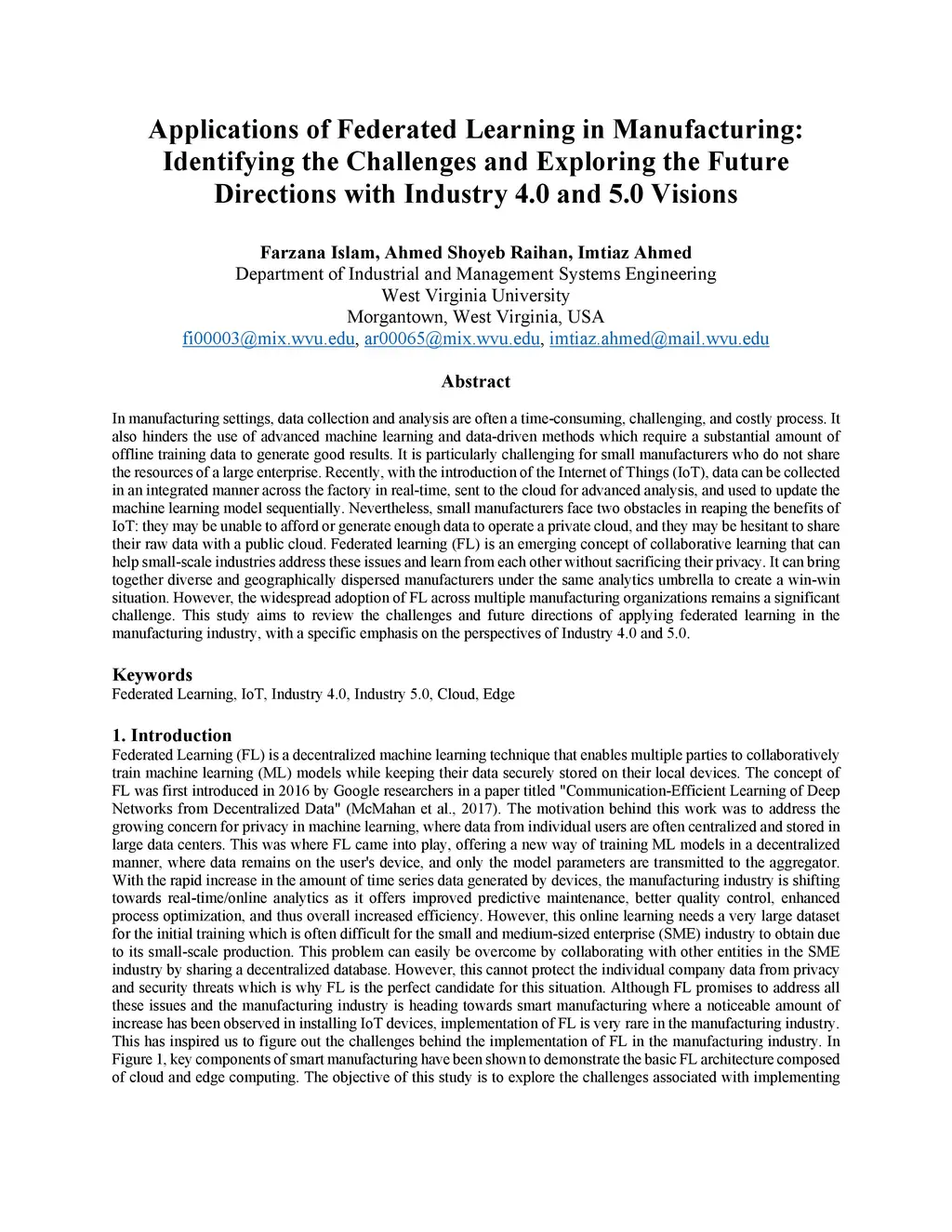 Applications of Federated Learning in Manufacturing: Identifying the Challenges and Exploring the Future Directions with Industry 4.0 and 5.0 Visions

Farzana Islam, Ahmed Shoyeb Raihan, Imtiaz Ahmed
Department of Industrial and Management Systems Engineering
West Virginia University
Morgantown, West Virginia, USA
fi00003@mix.wvu.edu, ar00065@mix.wvu.edu, imtiaz.ahmed@mail.wvu.edu

Abstract

In manufacturing settings, data collection and analysis are often a time-consuming, challenging, and costly process. It also hinders the use of advanced machine learning and data-driven methods which require a substantial amount of offline training data to generate good results. It is particularly challenging for small manufacturers who do not share the resources of a large enterprise. Recently, with the introduction of the Internet of Things (IoT), data can be collected in an integrated manner across the factory in real-time, sent to the cloud for advanced analysis, and used to update the machine learning model sequentially. Nevertheless, small manufacturers face two obstacles in reaping the benefits of IoT: they may be unable to afford or generate enough data to operate a private cloud, and they may be hesitant to share their raw data with a public cloud. Federated learning (FL) is an emerging concept of collaborative learning that can help small-scale industries address these issues and learn from each other without sacrificing their privacy. It can bring together diverse and geographically dispersed manufacturers under the same analytics umbrella to create a win-win situation. However, the widespread adoption of FL across multiple manufacturing organizations remains a significant challenge. This study aims to review the challenges and future directions of applying federated learning in the manufacturing industry, with a specific emphasis on the perspectives of Industry 4.0 and 5.0.

Keywords
Federated Learning, IoT, Industry 4.0, Industry 5.0, Cloud, Edge

1. Introduction
Federated Learning (FL) is a decentralized machine learning technique that enables multiple parties to collaboratively train machine learning (ML) models while keeping their data securely stored on their local devices. The concept of FL was first introduced in 2016 by Google researchers in a paper titled "Communication-Efficient Learning of Deep Networks from Decentralized Data" (McMahan et al., 2017). The motivation behind this work was to address the growing concern for privacy in machine learning, where data from individual users are often centralized and stored in large data centers. This was where FL came into play, offering a new way of training ML models in a decentralized manner, where data remains on the user's device, and only the model parameters are transmitted to the aggregator. With the rapid increase in the amount of time series data generated by devices, the manufacturing industry is shifting towards real-time/online analytics as it offers improved predictive maintenance, better quality control, enhanced process optimization, and thus overall increased efficiency. However, this online learning needs a very large dataset for the initial training which is often difficult for the small and medium-sized enterprise (SME) industry to obtain due to its small-scale production. This problem can easily be overcome by collaborating with other entities in the SME industry by sharing a decentralized database. However, this cannot protect the individual company data from privacy and security threats which is why FL is the perfect candidate for this situation. Although FL promises to address all these issues and the manufacturing industry is heading towards smart manufacturing where a noticeable amount of increase has been observed in installing IoT devices, implementation of FL is very rare in the manufacturing industry. This has inspired us to figure out the challenges behind the implementation of FL in the manufacturing industry. In Figure 1, key components of smart manufacturing have been shown to demonstrate the basic FL architecture composed of cloud and edge computing. The objective of this study is to explore the challenges associated with implementing